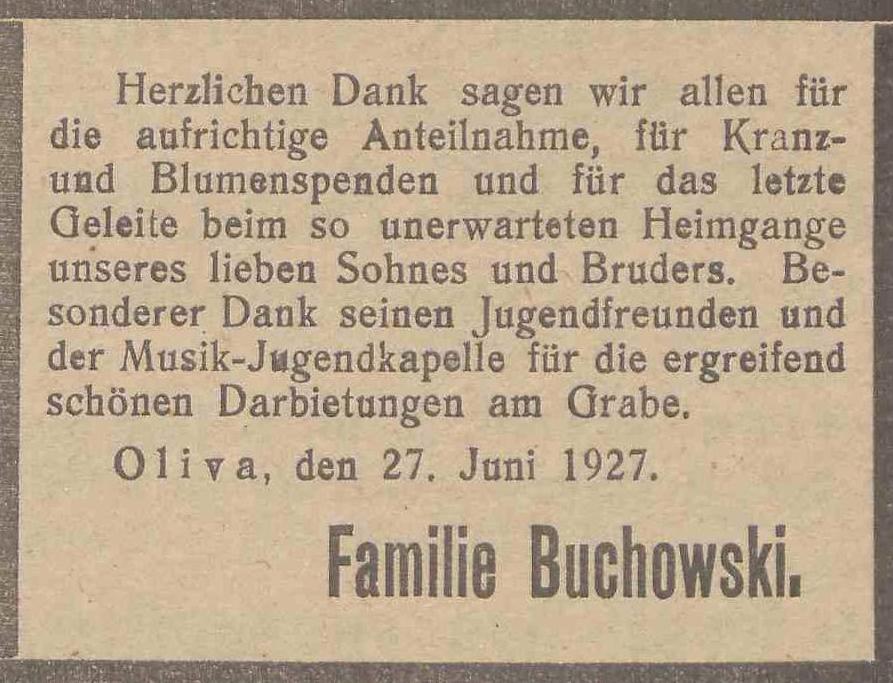 Herzlichen Dank sagen wir allen für die aufrichtige Anteilnahme, für Kranz- und Blumenspenden und für das letzte Geleite beim so unerwarteten Heimgange unseres lieben Sohnes und Bruders. Besonderer Dank seinen Jugendfreunden und der Musik-Jugendkapelle für die ergreifend schönen Darbietungen am Grabe.

Oliva, den 27. Juni 1927.

Familie Buchowski.